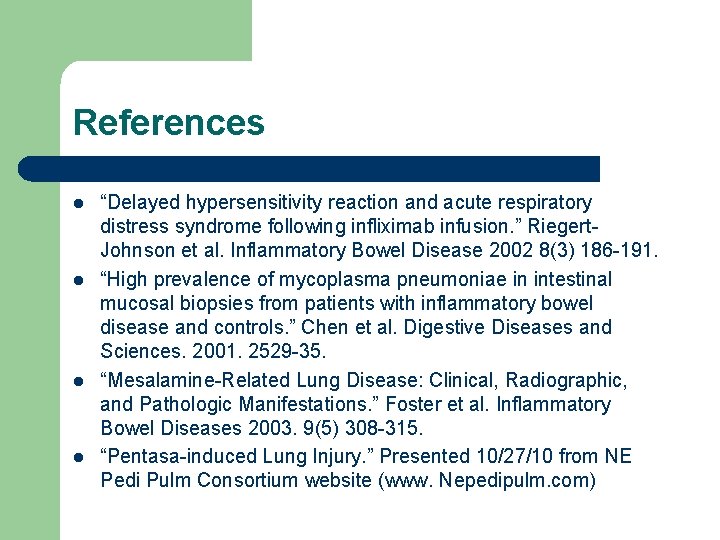 References

- “Delayed hypersensitivity reaction and acute respiratory distress syndrome following infliximab infusion.” Riegert-Johnson et al. Inflammatory Bowel Disease 2002 8(3) 186-191.
- “High prevalence of mycoplasma pneumoniae in intestinal mucosal biopsies from patients with inflammatory bowel disease and controls.” Chen et al. Digestive Diseases and Sciences. 2001. 2529-35.
- “Mesalamine-Related Lung Disease: Clinical, Radiographic, and Pathologic Manifestations.” Foster et al. Inflammatory Bowel Diseases 2003. 9(5) 308-315.
- “Pentasa-induced Lung Injury.” Presented 10/27/10 from NE Pedi Pulm Consortium website (www. Nepedipulm.com)